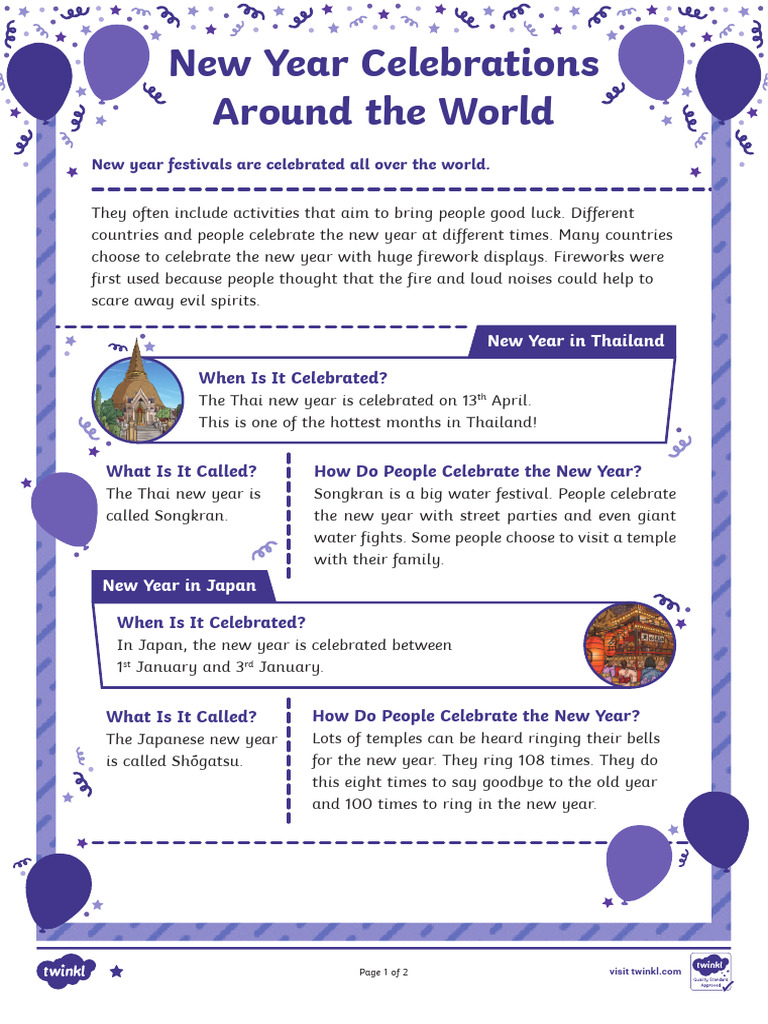 New Year Celebrations Around the World

New year festivals are celebrated all over the world.

They often include activities that aim to bring people good luck. Different countries and people celebrate the new year at different times. Many countries choose to celebrate the new year with huge firework displays. Fireworks were first used because people thought that the fire and loud noises could help to scare away evil spirits.

New Year in Thailand

When Is It Celebrated?

The Thai new year is celebrated on 13th April. This is one of the hottest months in Thailand!

What Is It Called?

The Thai new year is called Songkran.

How Do People Celebrate the New Year?

Songkran is a big water festival. People celebrate the new year with street parties and even giant water fights. Some people choose to visit a temple with their family.

New Year in Japan

When Is It Celebrated?

In Japan, the new year is celebrated between 1st January and 3rd January.

What Is It Called?

The Japanese new year is called Shōgatsu.

How Do People Celebrate the New Year?

Lots of temples can be heard ringing their bells for the new year. They ring 108 times. They do this eight times to say goodbye to the old year and 100 times to ring in the new year.

twinkl

Page 1 of 2

visit twinkl.com

twinkl Quality Standard Approved